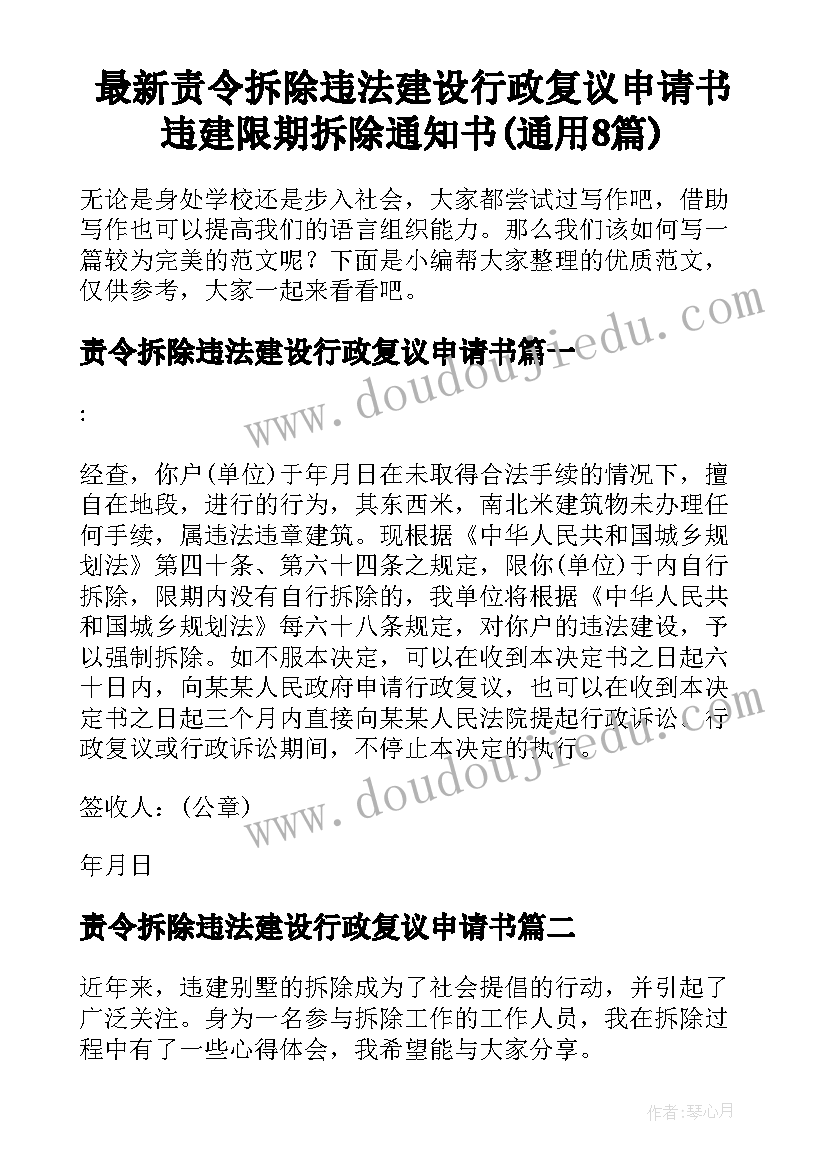 最新责令拆除违法建设行政复议申请书 违建限期拆除通知书(通用8篇)

无论是身处学校还是步入社会，大家都尝试过写作吧，借助写作也可以提高我们的语言组织能力。那么我们该如何写一篇较为完美的范文呢？下面是小编帮大家整理的优质范文，仅供参考，大家一起来看看吧。

责令拆除违法建设行政复议申请书篇一

:

经查，你户(单位)于年月日在未取得合法手续的情况下，擅自在地段，进行的行为，其东西米，南北米建筑物未办理任何手续，属违法违章建筑。现根据《中华人民共和国城乡规划法》第四十条、第六十四条之规定，限你(单位)于内自行拆除，限期内没有自行拆除的，我单位将根据《中华人民共和国城乡规划法》每六十八条规定，对你户的违法建设，予以强制拆除。如不服本决定，可以在收到本决定书之日起六十日内，向某某人民政府申请行政复议，也可以在收到本决定书之日起三个月内直接向某某人民法院提起行政诉讼。行政复议或行政诉讼期间，不停止本决定的执行。

签收人：(公章)

年月日

责令拆除违法建设行政复议申请书篇二

近年来，违建别墅的拆除成为了社会提倡的行动，并引起了广泛关注。身为一名参与拆除工作的工作人员，我在拆除过程中有了一些心得体会，我希望能与大家分享。

www.doudoujiedu.com

www.doudoujiedu.com

作者：琴心月